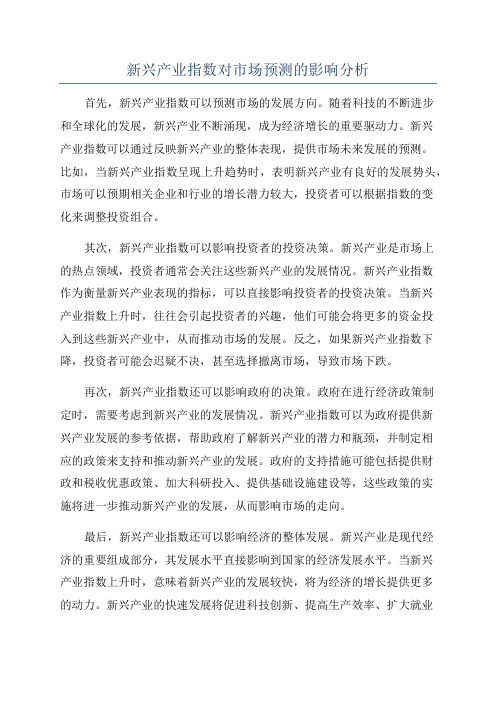 新兴产业指数对市场预测的影响分析

首先，新兴产业指数可以预测市场的发展方向。随着科技的不断进步和全球化的发展，新兴产业不断涌现，成为经济增长的重要驱动力。新兴产业指数可以通过反映新兴产业的整体表现，提供市场未来发展的预测。比如，当新兴产业指数呈现上升趋势时，表明新兴产业有良好的发展势头，市场可以预期相关企业和行业的增长潜力较大，投资者可以根据指数的变化来调整投资组合。

其次，新兴产业指数可以影响投资者的投资决策。新兴产业是市场上的热点领域，投资者通常会关注这些新兴产业的发展情况。新兴产业指数作为衡量新兴产业表现的指标，可以直接影响投资者的投资决策。当新兴产业指数上升时，往往会引起投资者的兴趣，他们可能会将更多的资金投入到这些新兴产业中，从而推动市场的发展。反之，如果新兴产业指数下降，投资者可能会迟疑不决，甚至选择撤离市场，导致市场下跌。

再次，新兴产业指数还可以影响政府的决策。政府在进行经济政策制定时，需要考虑到新兴产业的发展情况。新兴产业指数可以为政府提供新兴产业发展的参考依据，帮助政府了解新兴产业的潜力和瓶颈，并制定相应的政策来支持和推动新兴产业的发展。政府的支持措施可能包括提供财政和税收优惠政策、加大科研投入、提供基础设施建设等，这些政策的实施将进一步推动新兴产业的发展，从而影响市场的走向。

最后，新兴产业指数还可以影响经济的整体发展。新兴产业是现代经济的重要组成部分，其发展水平直接影响到国家的经济发展水平。当新兴产业指数上升时，意味着新兴产业的发展较快，将为经济的增长提供更多的动力。新兴产业的快速发展将促进科技创新、提高生产效率、扩大就业